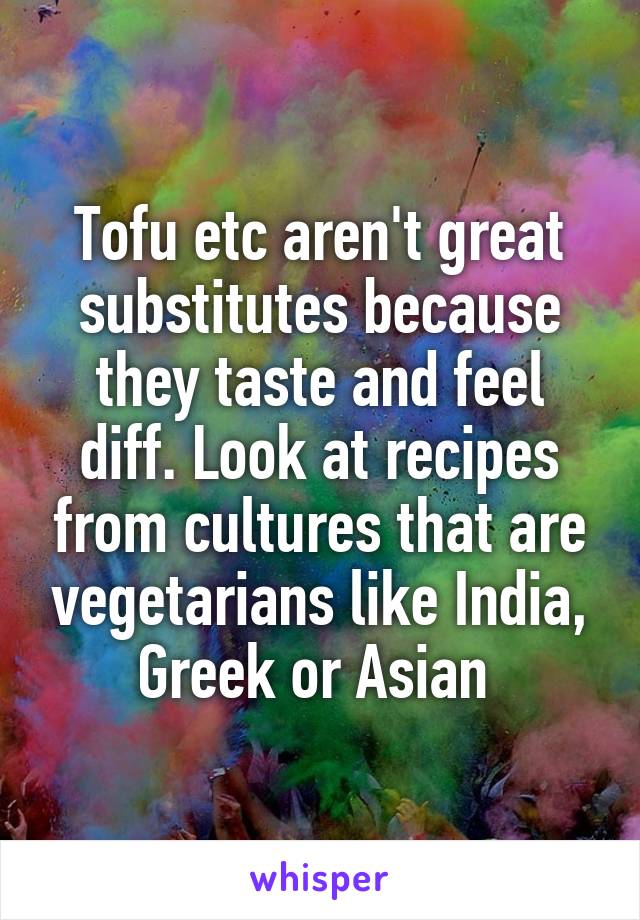 Tofu etc aren't great substitutes because they taste and feel diff. Look at recipes from cultures that are vegetarians like India, Greek or Asian

whisper